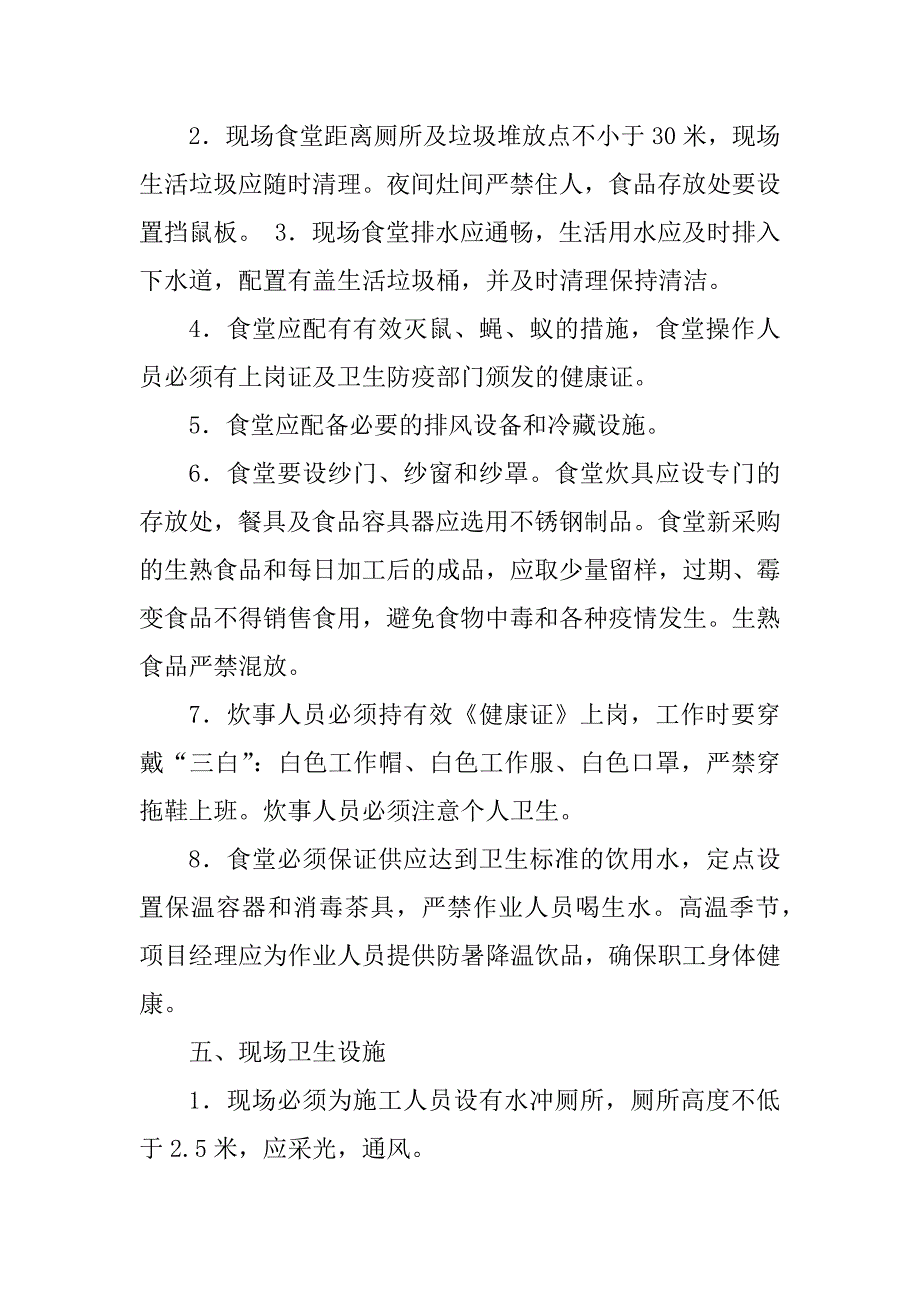 2．现场食堂距离厕所及垃圾堆放点不小于 30 米，现场生活垃圾应随时清理。夜间灶间严禁住人，食品存放处要设置挡鼠板。 3．现场食堂排水应通畅，生活用水应及时排入下水道，配置有盖生活垃圾桶，并及时清理保持清洁。

4．食堂应配有有效灭鼠、蝇、蚊的措施，食堂操作人员必须有上岗证及卫生防疫部门颁发的健康证。

5．食堂应配备必要的排风设备和冷藏设施。

6．食堂要设纱门、纱窗和纱罩。食堂炊具应设专门的存放处，餐具及食品容具器应选用不锈钢制品。食堂新采购的生熟食品和每日加工后的成品，应取少量留样，过期、霉变食品不得销售食用，避免食物中毒和各种疫情发生。生熟食品严禁混放。

7．炊事人员必须持有效《健康证》上岗，工作时要穿戴“三白”：白色工作帽、白色工作服、白色口罩，严禁穿拖鞋上班。炊事人员必须注意个人卫生。

8．食堂必须保证供应达到卫生标准的饮用水，定点设置保温容器和消毒茶具，严禁作业人员喝生水。高温季节，项目经理应为作业人员提供防暑降温饮品，确保职工身体健康。

五、现场卫生设施

1．现场必须为施工人员设有水冲厕所，厕所高度不低于 2.5 米，应采光，通风。